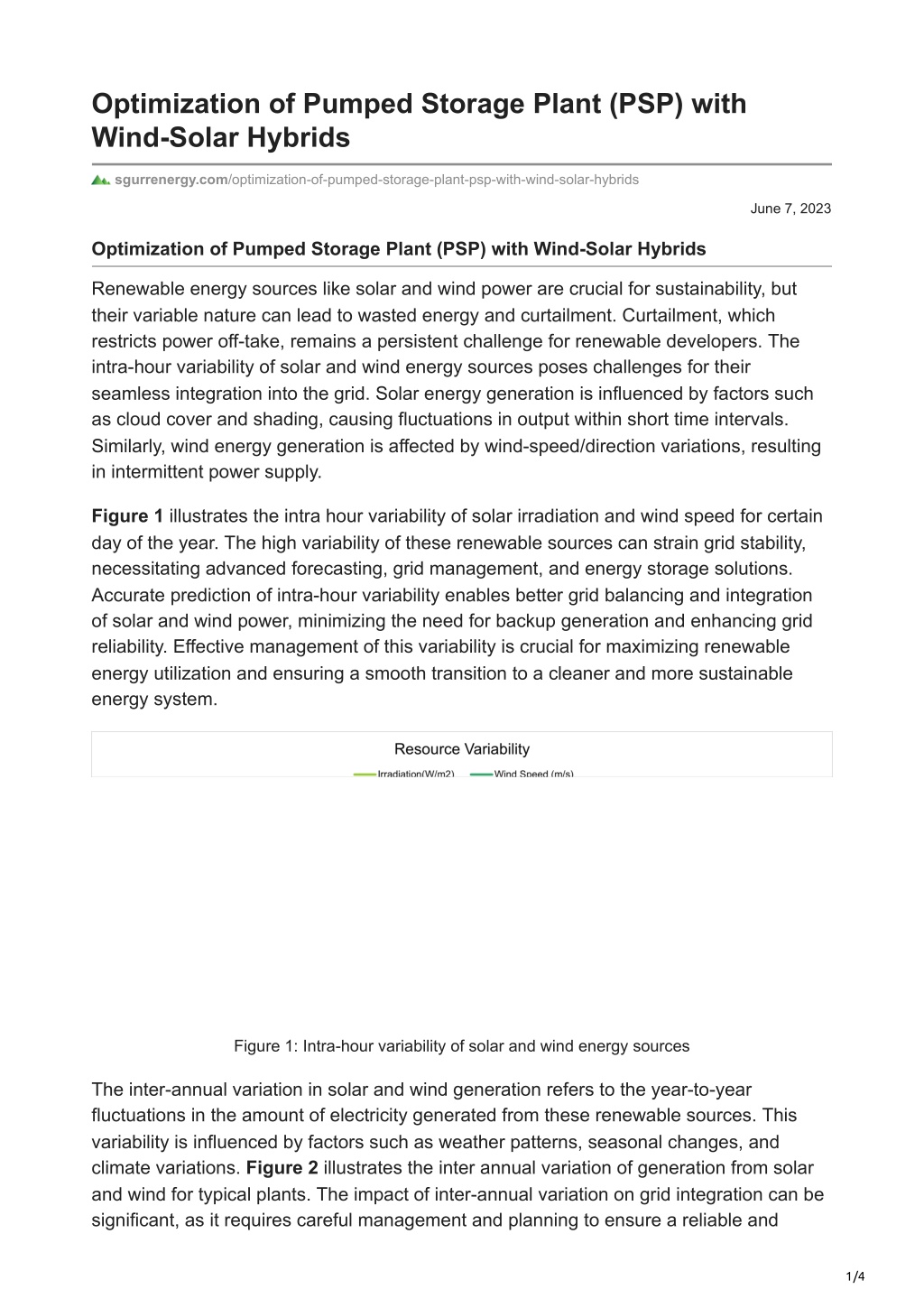 Optimization of Pumped Storage Plant (PSP) with Wind-Solar Hybrids

sgurrenergy.com/optimization-of-pumped-storage-plant-psp-with-wind-solar-hybrids

June 7, 2023

Optimization of Pumped Storage Plant (PSP) with Wind-Solar Hybrids

Renewable energy sources like solar and wind power are crucial for sustainability, but their variable nature can lead to wasted energy and curtailment. Curtailment, which restricts power off-take, remains a persistent challenge for renewable developers. The intra-hour variability of solar and wind energy sources poses challenges for their seamless integration into the grid. Solar energy generation is influenced by factors such as cloud cover and shading, causing fluctuations in output within short time intervals. Similarly, wind energy generation is affected by wind-speed/direction variations, resulting in intermittent power supply.

Figure 1 illustrates the intra hour variability of solar irradiation and wind speed for certain day of the year. The high variability of these renewable sources can strain grid stability, necessitating advanced forecasting, grid management, and energy storage solutions. Accurate prediction of intra-hour variability enables better grid balancing and integration of solar and wind power, minimizing the need for backup generation and enhancing grid reliability. Effective management of this variability is crucial for maximizing renewable energy utilization and ensuring a smooth transition to a cleaner and more sustainable energy system.

Resource Variability

Irradiation(W/m2) Wind Speed (m/s)

Figure 1: Intra-hour variability of solar and wind energy sources

The inter-annual variation in solar and wind generation refers to the year-to-year fluctuations in the amount of electricity generated from these renewable sources. This variability is influenced by factors such as weather patterns, seasonal changes, and climate variations. Figure 2 illustrates the inter annual variation of generation from solar and wind for typical plants. The impact of inter-annual variation on grid integration can be significant, as it requires careful management and planning to ensure a reliable and

1/4